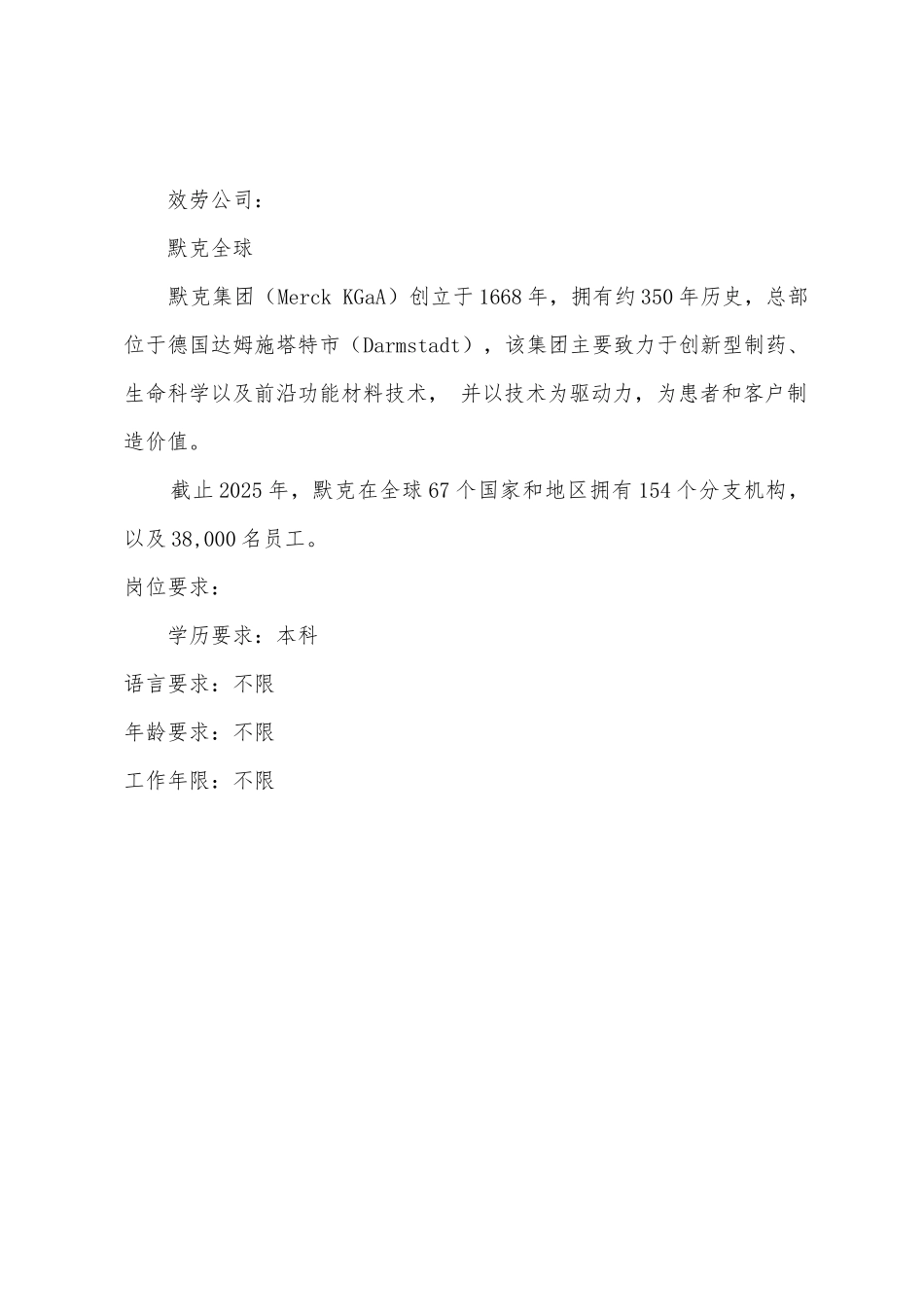 效劳公司：

默克全球

默克集团（Merck KGaA）创立于1668年，拥有约350年历史，总部位于德国达姆施塔特市（Darmstadt），该集团主要致力于创新型制药、生命科学以及前沿功能材料技术， 并以技术为驱动力，为患者和客户制造价值。

截止2025年，默克在全球67个国家和地区拥有154个分支机构，以及38,000名员工。

岗位要求：

学历要求：本科

语言要求：不限

年龄要求：不限

工作年限：不限